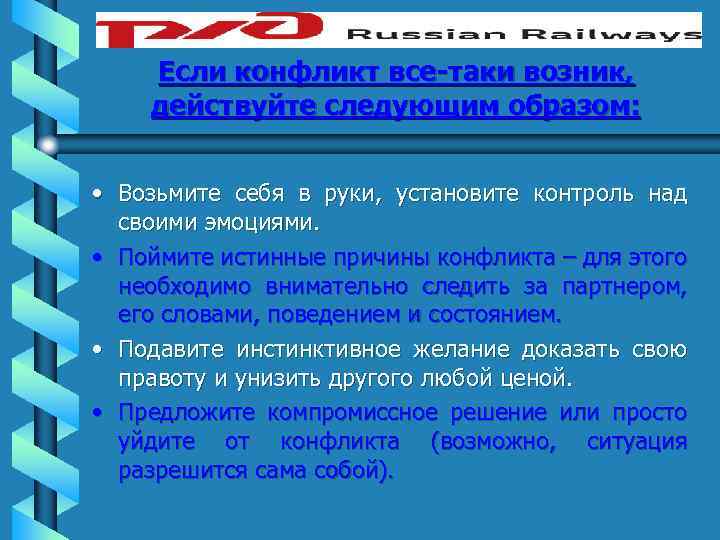 РЖД Russian Railways

Если конфликт все-таки возник, действуйте следующим образом:

• Возьмите себя в руки, установите контроль над своими эмоциями.

• Поймите истинные причины конфликта – для этого необходимо внимательно следить за партнером, его словами, поведением и состоянием.

• Подавите инстинктивное желание доказать свою правоту и унизить другого любой ценой.

• Предложите компромиссное решение или просто уйдите от конфликта (возможно, ситуация разрешится сама собой).